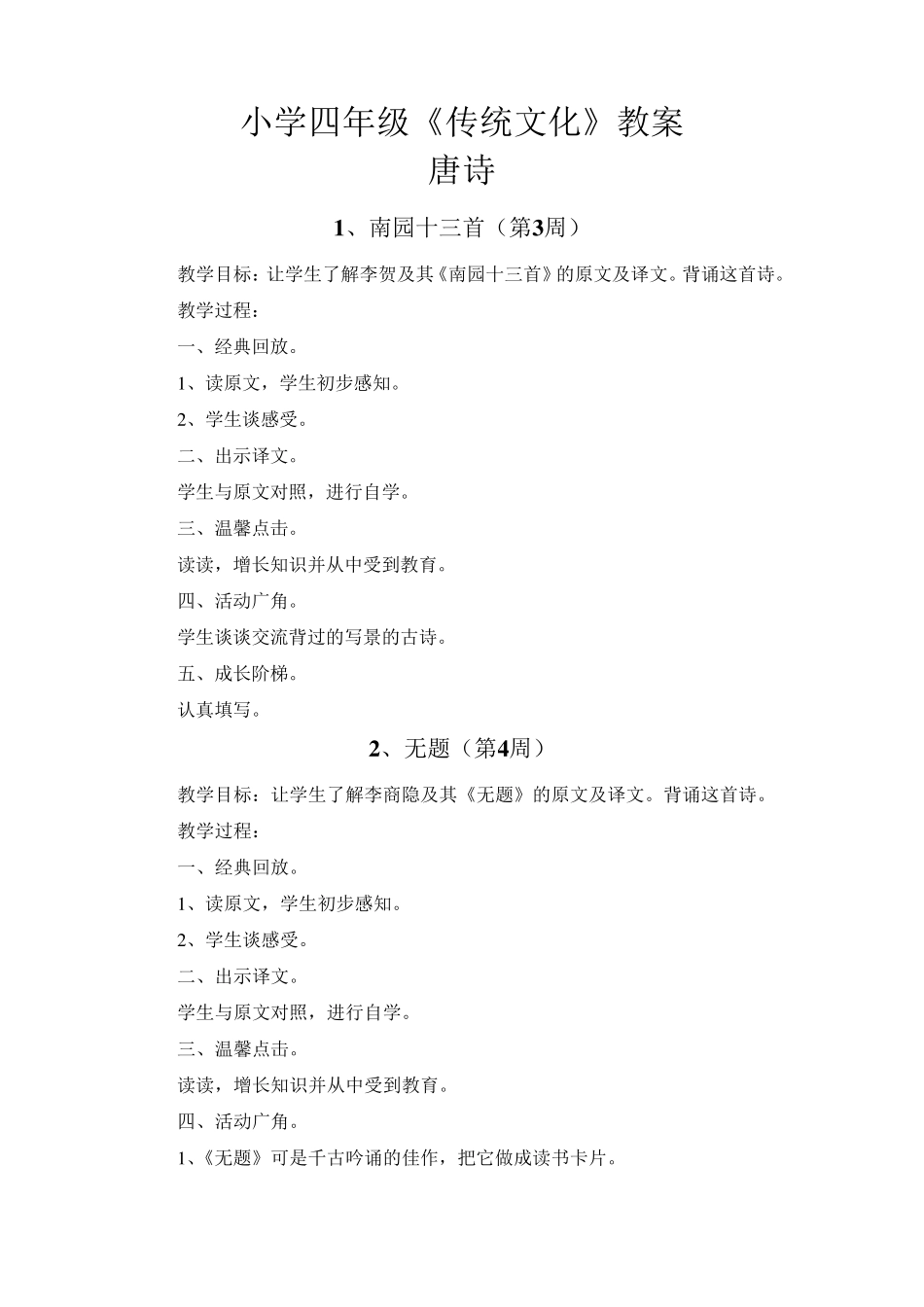 小学四年级《传统文化》教案
唐诗

1、南园十三首（第3周）

教学目标：让学生了解李贺及其《南园十三首》的原文及译文。背诵这首诗。

教学过程：

一、经典回放。

1、读原文，学生初步感知。

2、学生谈感受。

二、出示译文。

学生与原文对照，进行自学。

三、温馨点击。

读读，增长知识并从中受到教育。

四、活动广角。

学生谈谈交流背过的写景的古诗。

五、成长阶梯。

认真填写。

2、无题（第4周）

教学目标：让学生了解李商隐及其《无题》的原文及译文。背诵这首诗。

教学过程：

一、经典回放。

1、读原文，学生初步感知。

2、学生谈感受。

二、出示译文。

学生与原文对照，进行自学。

三、温馨点击。

读读，增长知识并从中受到教育。

四、活动广角。

1、《无题》可是千古吟诵的佳作，把它做成读书卡片。